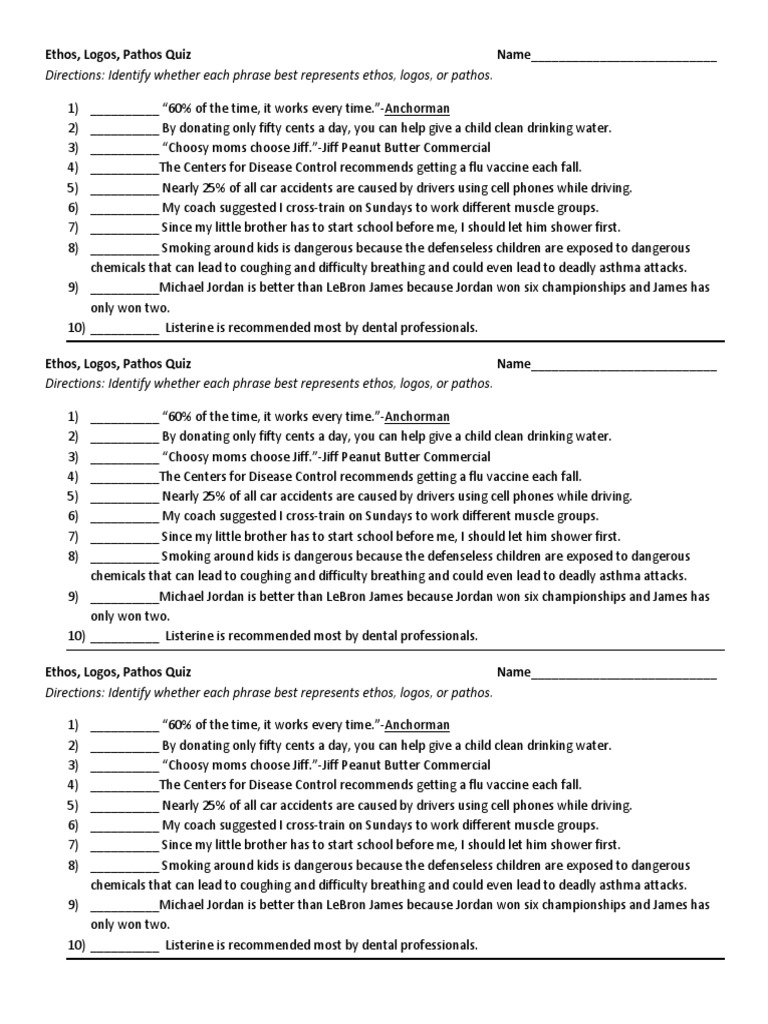 Ethos, Logos, Pathos Quiz Name___________________________

Directions: Identify whether each phrase best represents ethos, logos, or pathos.

1) __________ "60% of the time, it works every time."-Anchorman
2) __________ By donating only fifty cents a day, you can help give a child clean drinking water.
3) __________ "Choosy moms choose Jiff."-Jiff Peanut Butter Commercial
4) __________The Centers for Disease Control recommends getting a flu vaccine each fall.
5) __________ Nearly 25% of all car accidents are caused by drivers using cell phones while driving.
6) __________ My coach suggested I cross-train on Sundays to work different muscle groups.
7) __________ Since my little brother has to start school before me, I should let him shower first.
8) __________ Smoking around kids is dangerous because the defenseless children are exposed to dangerous chemicals that can lead to coughing and difficulty breathing and could even lead to deadly asthma attacks.
9) __________Michael Jordan is better than LeBron James because Jordan won six championships and James has only won two.
10) __________ Listerine is recommended most by dental professionals.

Ethos, Logos, Pathos Quiz Name___________________________

Directions: Identify whether each phrase best represents ethos, logos, or pathos.

1) __________ "60% of the time, it works every time."-Anchorman
2) __________ By donating only fifty cents a day, you can help give a child clean drinking water.
3) __________ "Choosy moms choose Jiff."-Jiff Peanut Butter Commercial
4) __________The Centers for Disease Control recommends getting a flu vaccine each fall.
5) __________ Nearly 25% of all car accidents are caused by drivers using cell phones while driving.
6) __________ My coach suggested I cross-train on Sundays to work different muscle groups.
7) __________ Since my little brother has to start school before me, I should let him shower first.
8) __________ Smoking around kids is dangerous because the defenseless children are exposed to dangerous chemicals that can lead to coughing and difficulty breathing and could even lead to deadly asthma attacks.
9) __________Michael Jordan is better than LeBron James because Jordan won six championships and James has only won two.
10) __________ Listerine is recommended most by dental professionals.

Ethos, Logos, Pathos Quiz Name___________________________

Directions: Identify whether each phrase best represents ethos, logos, or pathos.

1) __________ "60% of the time, it works every time."-Anchorman
2) __________ By donating only fifty cents a day, you can help give a child clean drinking water.
3) __________ "Choosy moms choose Jiff."-Jiff Peanut Butter Commercial
4) __________The Centers for Disease Control recommends getting a flu vaccine each fall.
5) __________ Nearly 25% of all car accidents are caused by drivers using cell phones while driving.
6) __________ My coach suggested I cross-train on Sundays to work different muscle groups.
7) __________ Since my little brother has to start school before me, I should let him shower first.
8) __________ Smoking around kids is dangerous because the defenseless children are exposed to dangerous chemicals that can lead to coughing and difficulty breathing and could even lead to deadly asthma attacks.
9) __________Michael Jordan is better than LeBron James because Jordan won six championships and James has only won two.
10) __________ Listerine is recommended most by dental professionals.